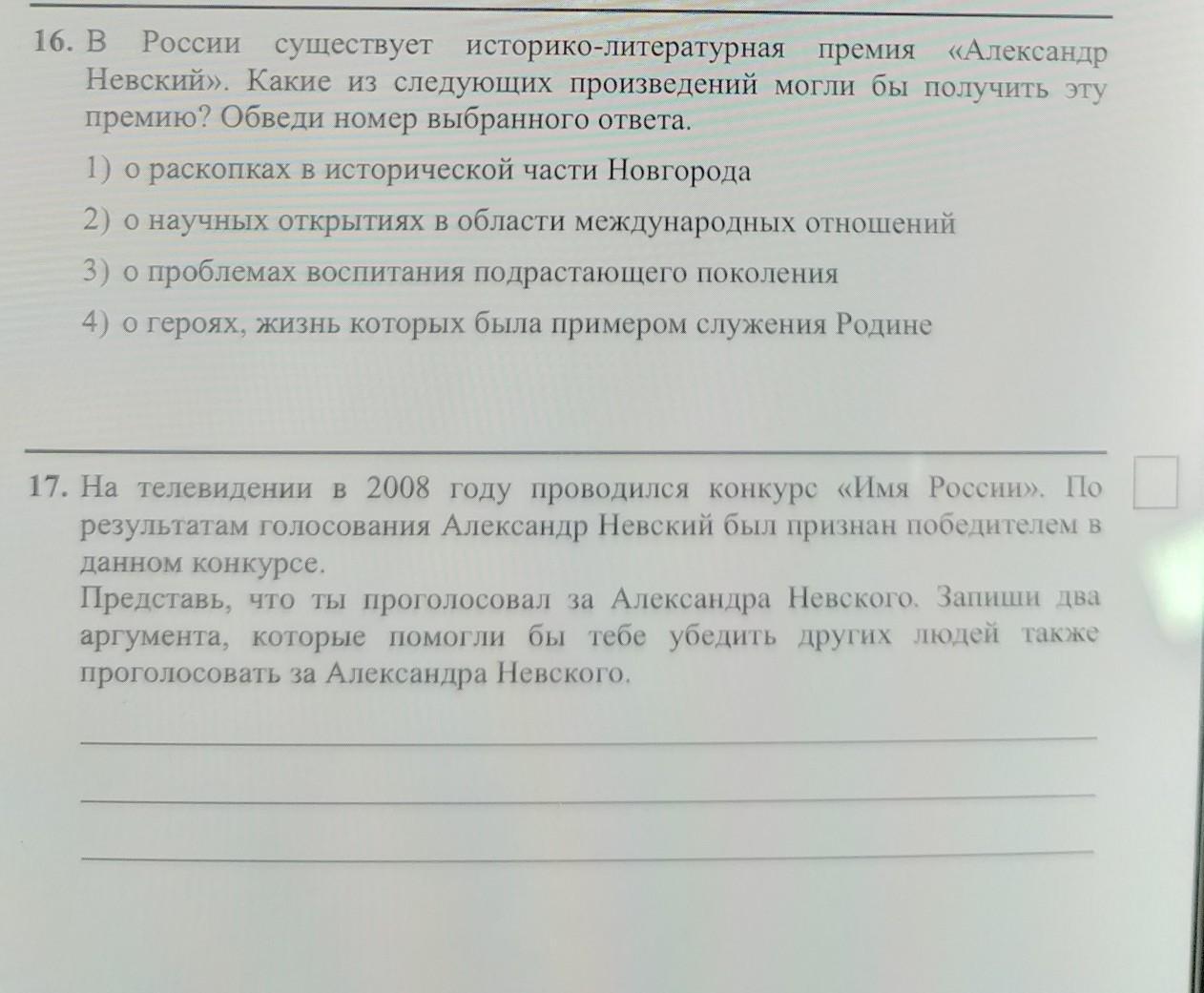 16. В России существует историко-литературная премия «Александр Невский». Какие из следующих произведений могли бы получить эту премию? Обведи номер выбранного ответа.

1) о раскопках в исторической части Новгорода

2) о научных открытиях в области международных отношений

3) о проблемах воспитания подрастающего поколения

4) о героях, жизнь которых была примером служения Родине

17. На телевидении в 2008 году проводился конкурс «Имя России». По результатам голосования Александр Невский был признан победителем в данном конкурсе.
Представь, что ты проголосовал за Александра Невского. Запиши два аргумента, которые помогли бы тебе убедить других людей также проголосовать за Александра Невского.